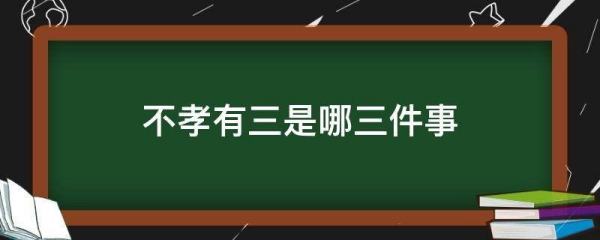 不孝有三是哪三件事